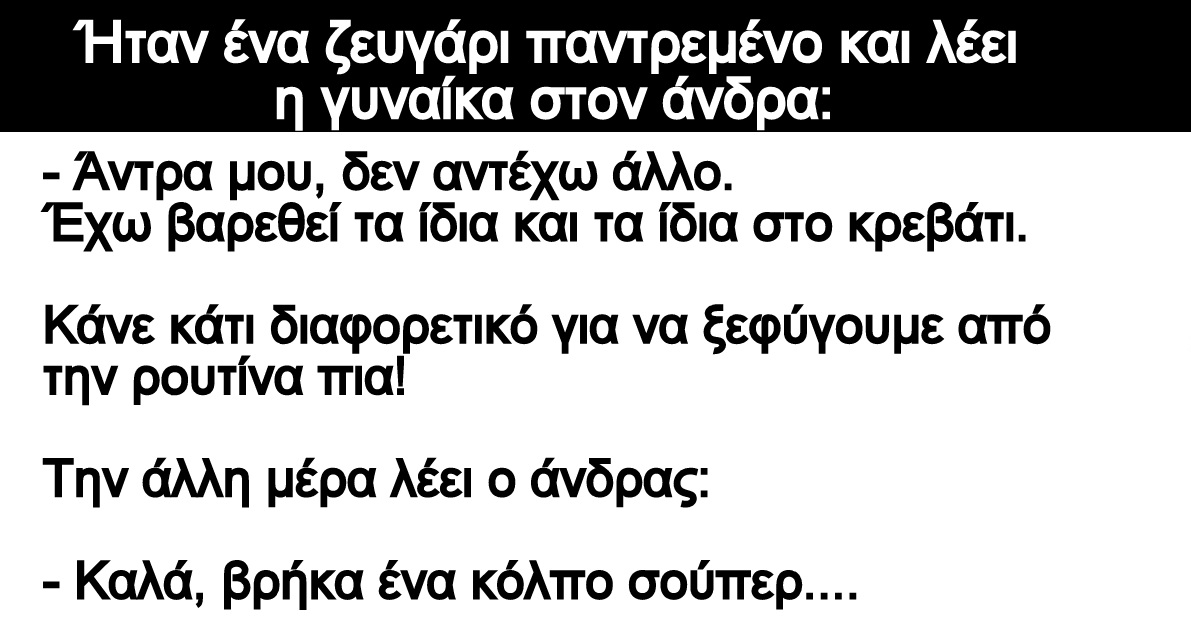 Ήταν ένα ζευγάρι παντρεμένο και λέει η γυναίκα στον άνδρα:

- Άντρα μου, δεν αντέχω άλλο.
Έχω βαρεθεί τα ίδια και τα ίδια στο κρεβάτι.

Κάνε κάτι διαφορετικό για να ξεφύγουμε από την ρουτίνα πια!

Την άλλη μέρα λέει ο άνδρας:

- Καλά, βρήκα ένα κόλπο σούπερ....